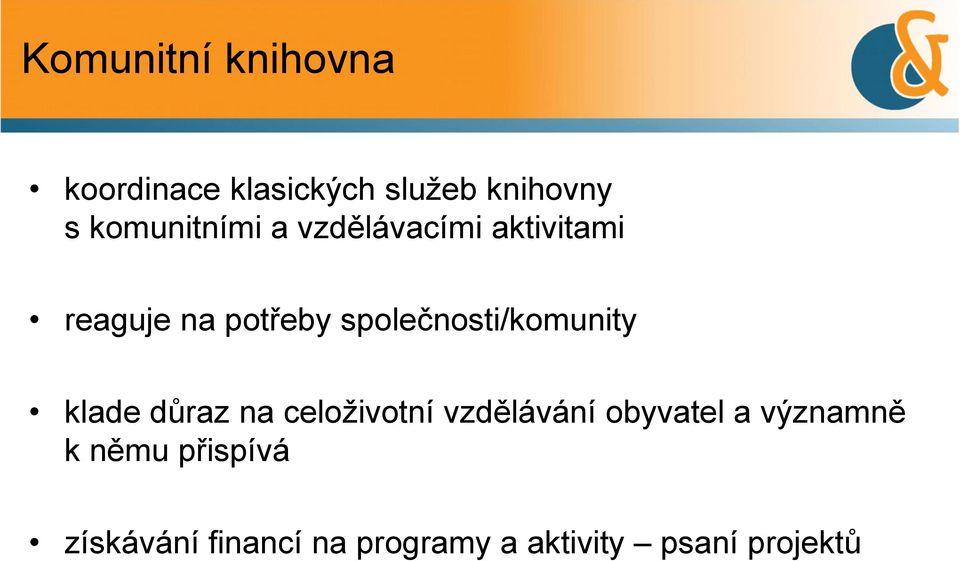 Komunitní knihovna

&

• koordinace klasických služeb knihovny s komunitními a vzdělávacími aktivitami

• reaguje na potřeby společnosti/komunity

• klade důraz na celoživotní vzdělávání obyvatel a významně k němu přispívá

• získávání financí na programy a aktivity – psaní projektů